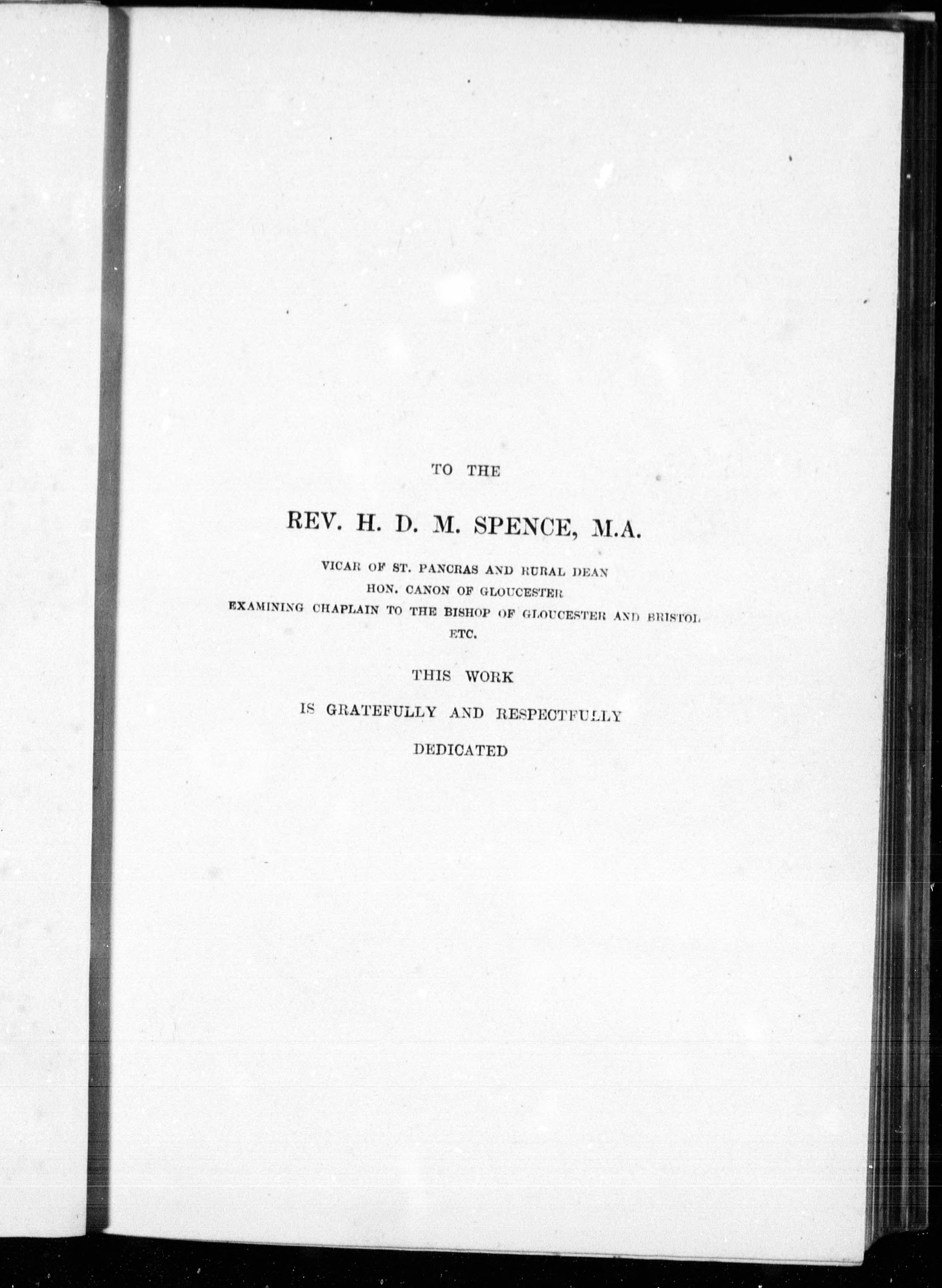 TO THE

REV. H. D. M. SPENCE, M.A.

VICAR OF ST. PANCRAS AND RURAL DEAN
HON. CANON OF GLOUCESTER
EXAMINING CHAPLAIN TO THE BISHOP OF GLOUCESTER AND BRISTOL
ETC.

THIS WORK

IS GRATEFULLY AND RESPECTFULLY

DEDICATED